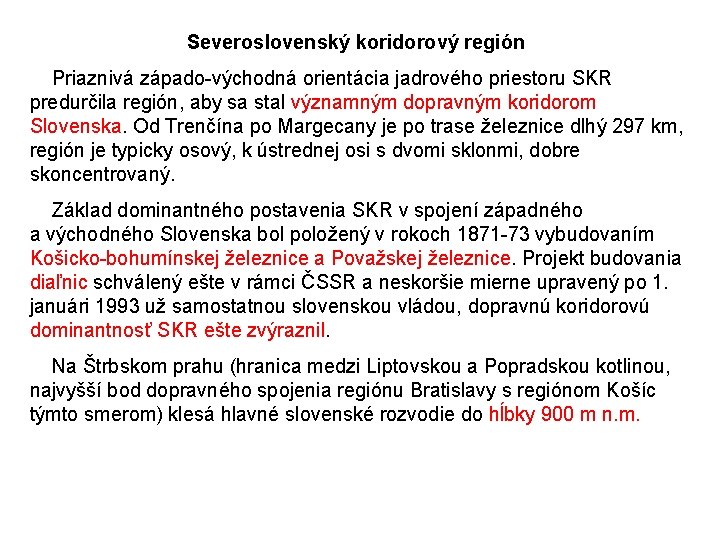 Severoslovenský koridorový región

Priaznivá západo-východná orientácia jadrového priestoru SKR predurčila región, aby sa stal významným dopravným koridorom Slovenska. Od Trenčína po Margecany je po trase železnice dlhý 297 km, región je typicky osový, k ústrednej osi s dvomi sklonmi, dobre skoncentrovaný.

Základ dominantného postavenia SKR v spojení západného a východného Slovenska bol položený v rokoch 1871-73 vybudovaním Košicko-bohumínskej železnice a Považskej železnice. Projekt budovania diaľnic schválený ešte v rámci ČSSR a neskoršie mierne upravený po 1. januári 1993 už samostatnou slovenskou vládou, dopravnú koridorovú dominantnosť SKR ešte zvýraznil.

Na Štrbskom prahu (hranica medzi Liptovskou a Popradskou kotlinou, najvyšší bod dopravného spojenia regiónu Bratislavy s regiónom Košíc týmto smerom) klesá hlavné slovenské rozvodie do hĺbky 900 m n.m.